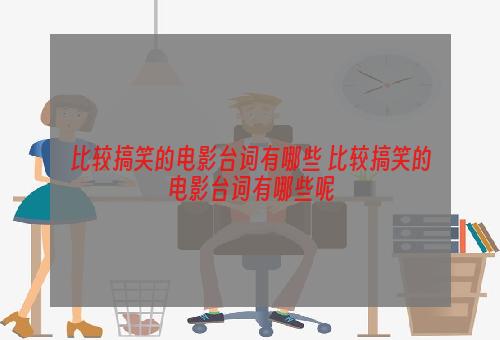 比较搞笑的电影台词有哪些 比较搞笑的电影台词有哪些呢